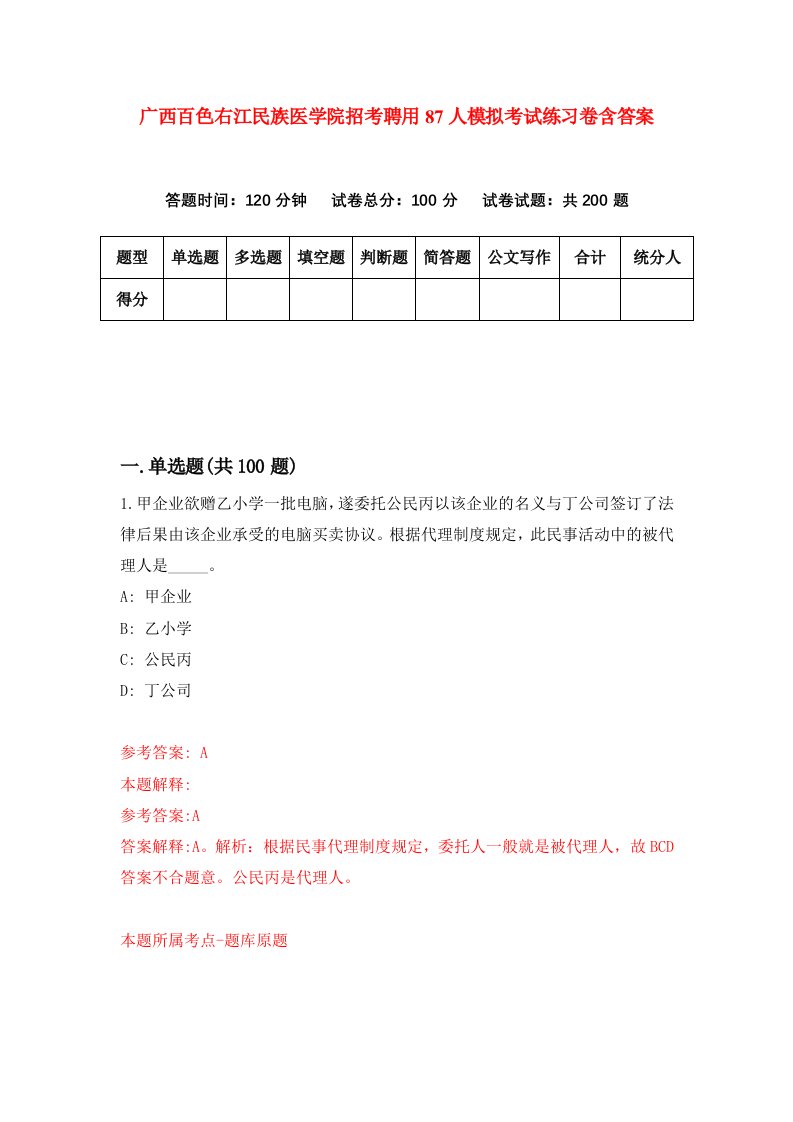 广西百色右江民族医学院招考聘用87人模拟考试练习卷含答案

答题时间：120分钟　试卷总分：100分　试卷试题：共200题

| 题型 | 单选题 | 多选题 | 填空题 | 判断题 | 简答题 | 公文写作 | 合计 | 统分人 |
|---|---|---|---|---|---|---|---|---|
| 得分 | | | | | | | | |

一.单选题(共100题)

1.甲企业欲赠乙小学一批电脑，遂委托公民丙以该企业的名义与丁公司签订了法律后果由该企业承受的电脑买卖协议。根据代理制度规定，此民事活动中的被代理人是_____。

A: 甲企业

B: 乙小学

C: 公民丙

D: 丁公司

参考答案: A

本题解释:

参考答案:A

答案解释:A。解析：根据民事代理制度规定，委托人一般就是被代理人，故BCD答案不合题意。公民丙是代理人。

本题所属考点-题库原题